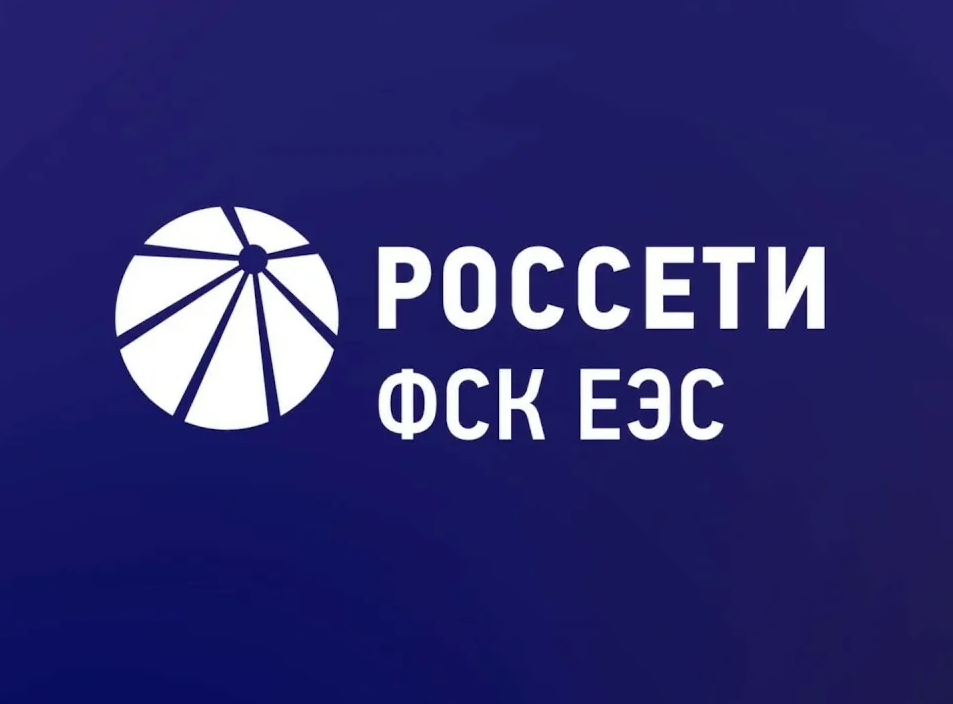 РОССЕТИ
ФСК ЕЭС